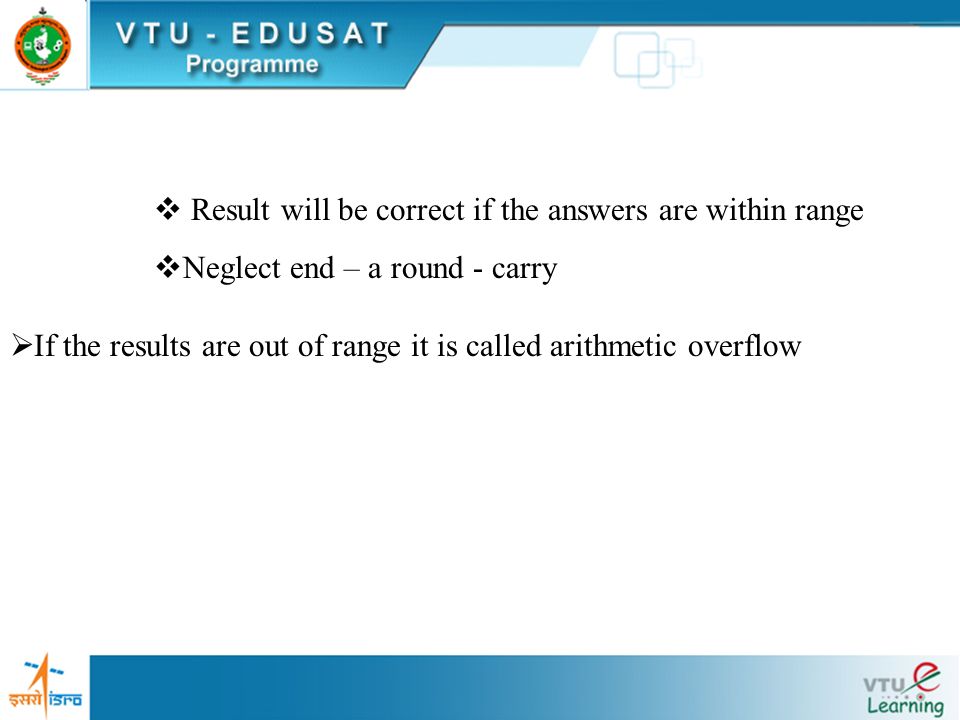 VTU - EDUSAT
Programme

❖ Result will be correct if the answers are within range

❖Neglect end – a round - carry

➢If the results are out of range it is called arithmetic overflow

इसरो isro

VTU e Learning